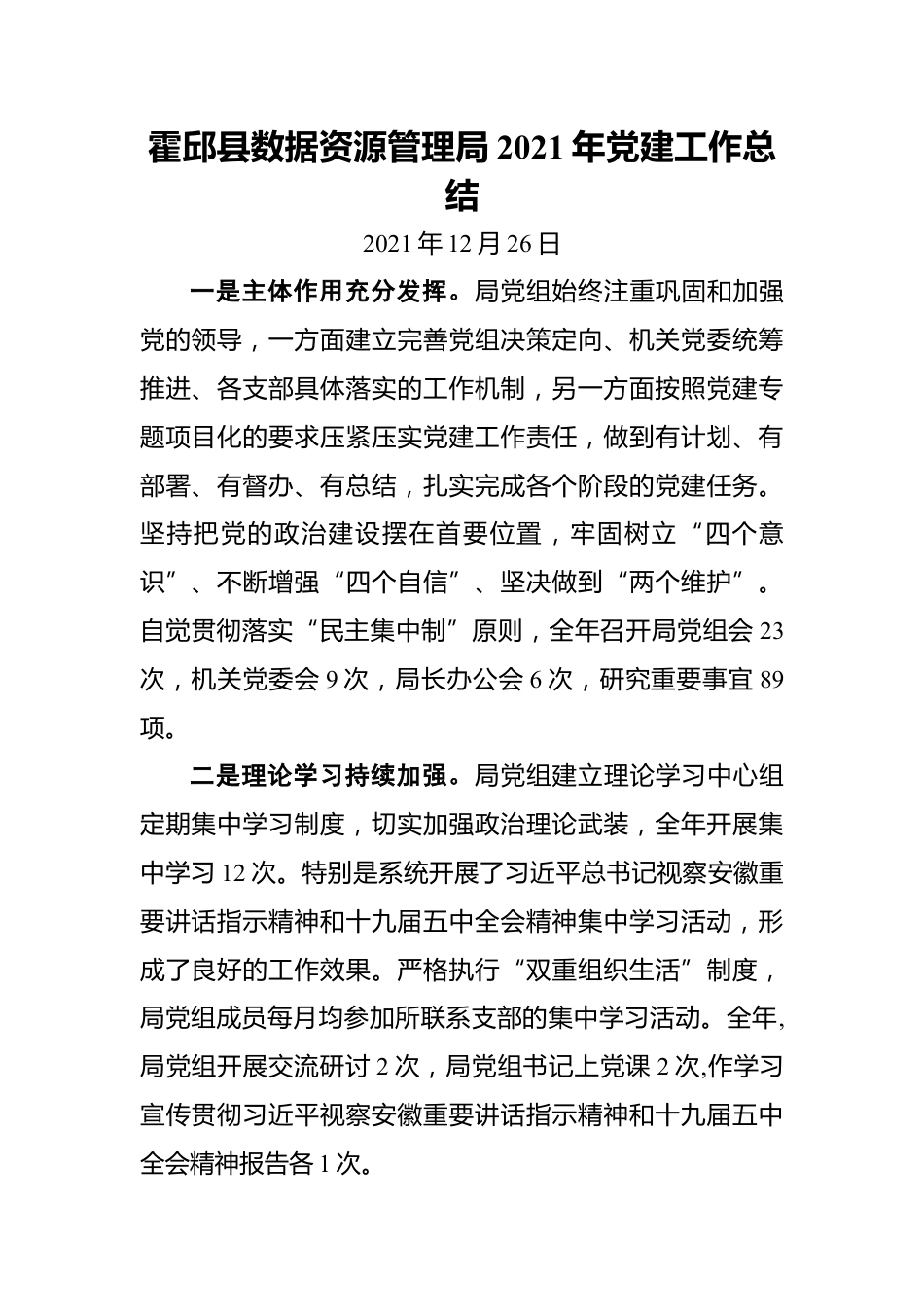 霍邱县数据资源管理局 2021 年党建工作总结

2021 年 12 月 26 日

一是主体作用充分发挥。局党组始终注重巩固和加强党的领导，一方面建立完善党组决策定向、机关党委统筹推进、各支部具体落实的工作机制，另一方面按照党建专题项目化的要求压紧压实党建工作责任，做到有计划、有部署、有督办、有总结，扎实完成各个阶段的党建任务。坚持把党的政治建设摆在首要位置，牢固树立“四个意识”、不断增强“四个自信”、坚决做到“两个维护”。自觉贯彻落实“民主集中制”原则，全年召开局党组会 23 次，机关党委会 9 次，局长办公会 6 次，研究重要事宜 89 项。

二是理论学习持续加强。局党组建立理论学习中心组定期集中学习制度，切实加强政治理论武装，全年开展集中学习 12 次。特别是系统开展了习近平总书记视察安徽重要讲话指示精神和十九届五中全会精神集中学习活动，形成了良好的工作效果。严格执行“双重组织生活”制度，局党组成员每月均参加所联系支部的集中学习活动。全年,局党组开展交流研讨 2 次，局党组书记上党课 2 次,作学习宣传贯彻习近平视察安徽重要讲话指示精神和十九届五中全会精神报告各 1 次。